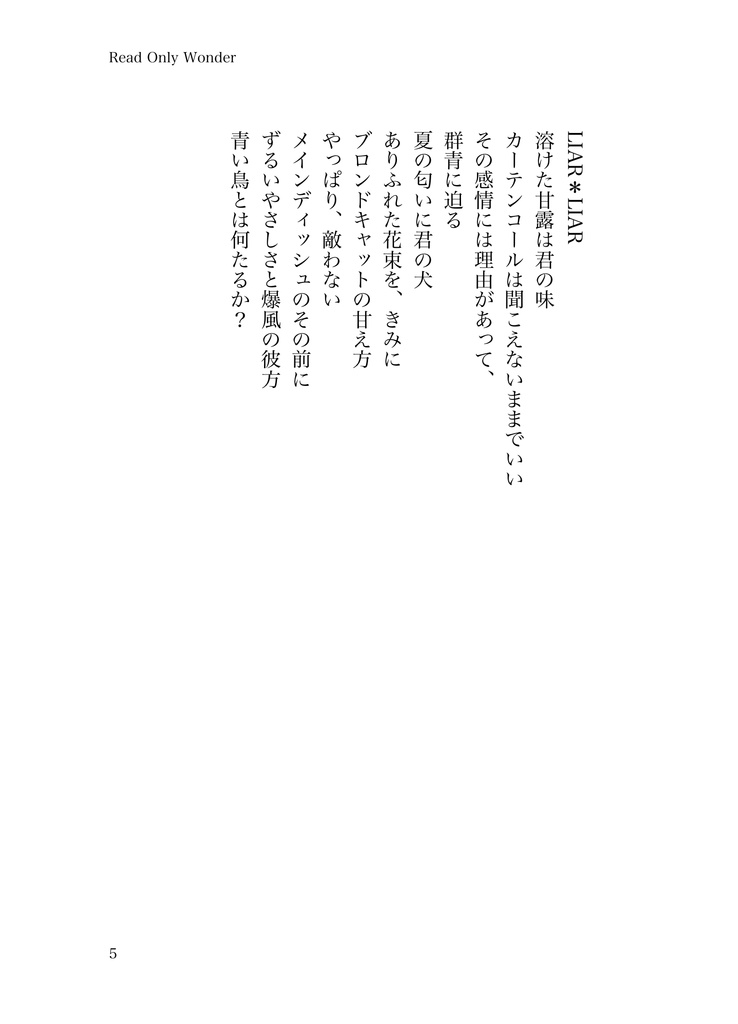 Read Only Wonder

LIAR＊LIAR
溶けた甘露は君の味
カーテンコールは聞こえないままでいい
その感情には理由があって、
群青に迫る
夏の匂いに君の犬
ありふれた花束を、きみに
ブロンドキャットの甘え方
やっぱり、敵わない
メインディッシュのその前に
ずるいやさしさと爆風の彼方
青い鳥とは何たるか？

5